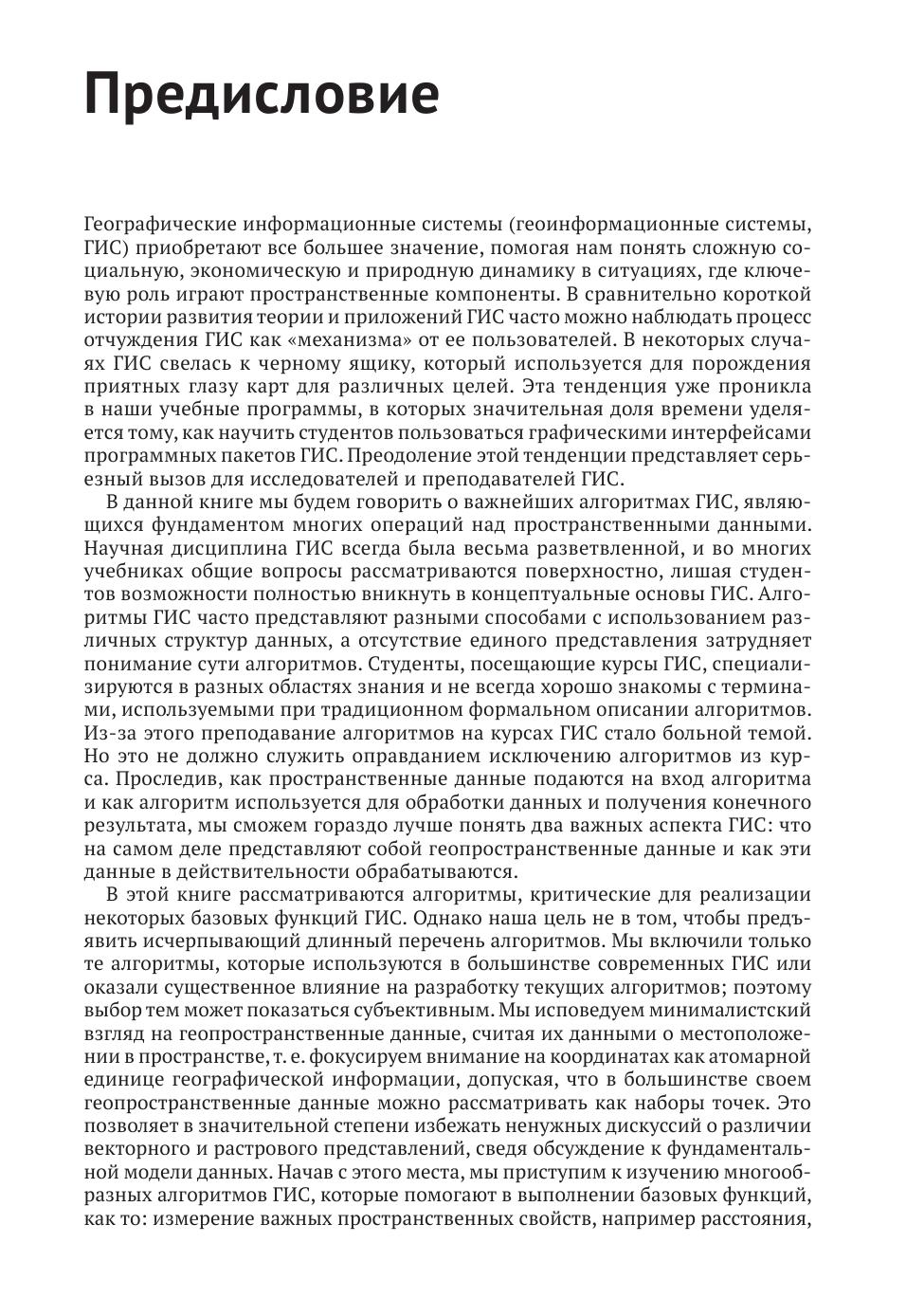 Предисловие

Географические информационные системы (геоинформационные системы, ГИС) приобретают все большее значение, помогая нам понять сложную социальную, экономическую и природную динамику в ситуациях, где ключевую роль играют пространственные компоненты. В сравнительно короткой истории развития теории и приложений ГИС часто можно наблюдать процесс отчуждения ГИС как «механизма» от ее пользователей. В некоторых случаях ГИС свелась к черному ящику, который используется для порождения приятных глазу карт для различных целей. Эта тенденция уже проникла в наши учебные программы, в которых значительная доля времени уделяется тому, как научить студентов пользоваться графическими интерфейсами программных пакетов ГИС. Преодоление этой тенденции представляет серьезный вызов для исследователей и преподавателей ГИС.

В данной книге мы будем говорить о важнейших алгоритмах ГИС, являющихся фундаментом многих операций над пространственными данными. Научная дисциплина ГИС всегда была весьма разветвленной, и во многих учебниках общие вопросы рассматриваются поверхностно, лишая студентов возможности полностью вникнуть в концептуальные основы ГИС. Алгоритмы ГИС часто представляют разными способами с использованием различных структур данных, а отсутствие единого представления затрудняет понимание сути алгоритмов. Студенты, посещающие курсы ГИС, специализируются в разных областях знания и не всегда хорошо знакомы с терминами, используемыми при традиционном формальном описании алгоритмов. Из-за этого преподавание алгоритмов на курсах ГИС стало больной темой. Но это не должно служить оправданием исключению алгоритмов из курса. Проследив, как пространственные данные подаются на вход алгоритма и как алгоритм используется для обработки данных и получения конечного результата, мы сможем гораздо лучше понять два важных аспекта ГИС: что на самом деле представляют собой геопространственные данные и как эти данные в действительности обрабатываются.

В этой книге рассматриваются алгоритмы, критические для реализации некоторых базовых функций ГИС. Однако наша цель не в том, чтобы предъявить исчерпывающий длинный перечень алгоритмов. Мы включили только те алгоритмы, которые используются в большинстве современных ГИС или оказали существенное влияние на разработку текущих алгоритмов; поэтому выбор тем может показаться субъективным. Мы исповедуем минималистский взгляд на геопространственные данные, считая их данными о местоположении в пространстве, т. е. фокусируем внимание на координатах как атомарной единице географической информации, допуская, что в большинстве своем геопространственные данные можно рассматривать как наборы точек. Это позволяет в значительной степени избежать ненужных дискуссий о различии векторного и растрового представлений, сведя обсуждение к фундаментальной модели данных. Начав с этого места, мы приступим к изучению многообразных алгоритмов ГИС, которые помогают в выполнении базовых функций, как то: измерение важных пространственных свойств, например расстояния,